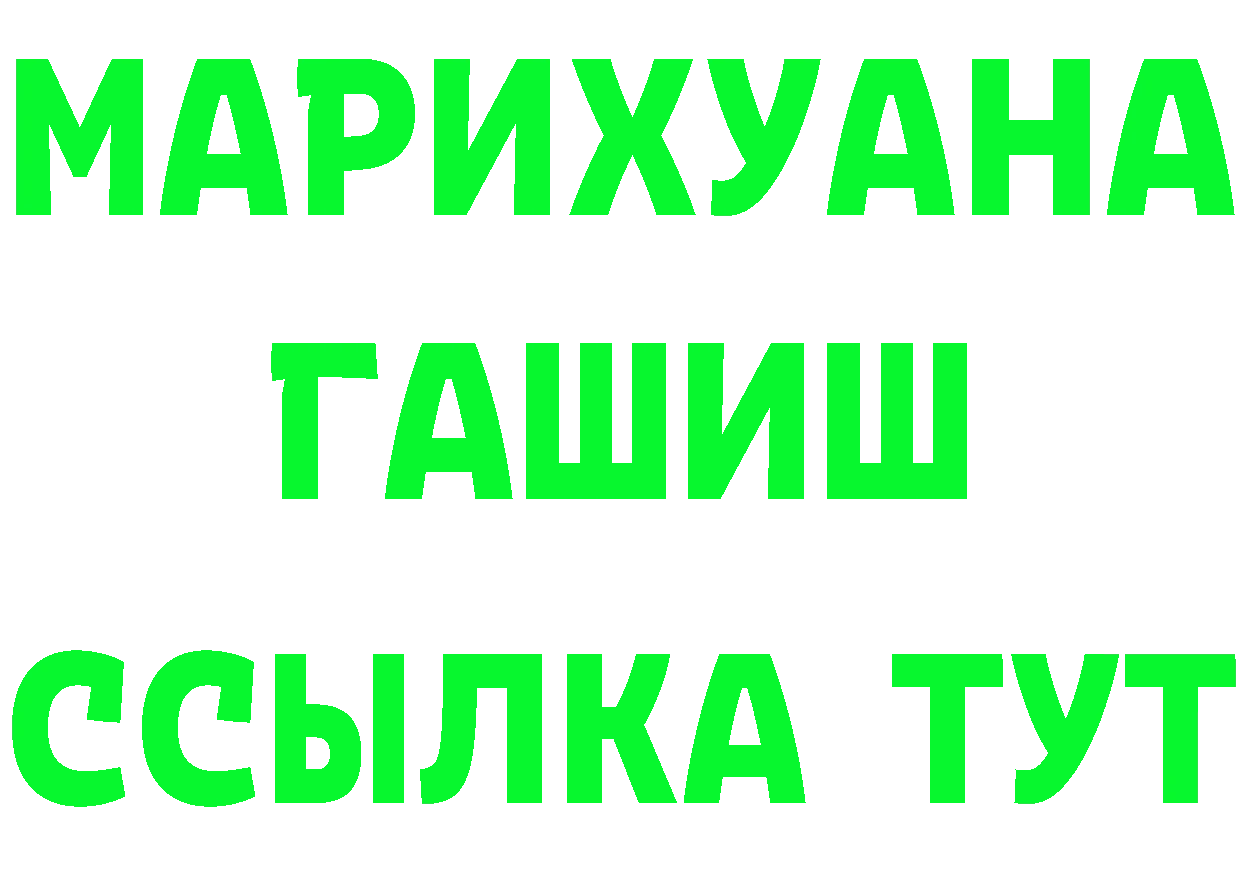 МАРИХУАНА
ГАШИШ
ССЫЛКА ТУТ